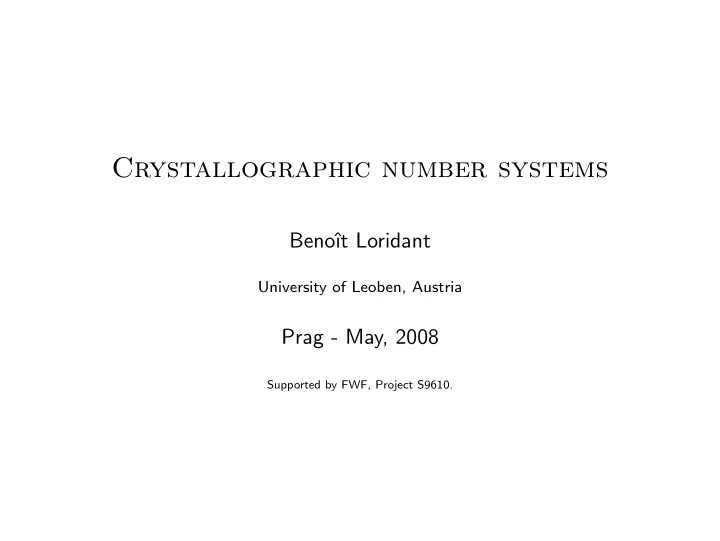 Crystallographic number systems

Benoît Loridant

University of Leoben, Austria

Prag - May, 2008

Supported by FWF, Project S9610.